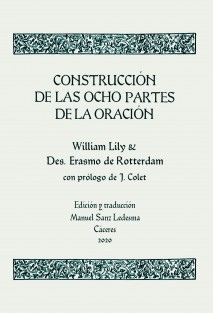 CONSTRUCCIÓN DE LAS OCHO PARTES DE LA ORACIÓN

William Lily &
Des. Erasmo de Rotterdam
con prólogo de J. Colet

Edición y traducción
Manuel Sanz Ledesma
Cáceres
2010